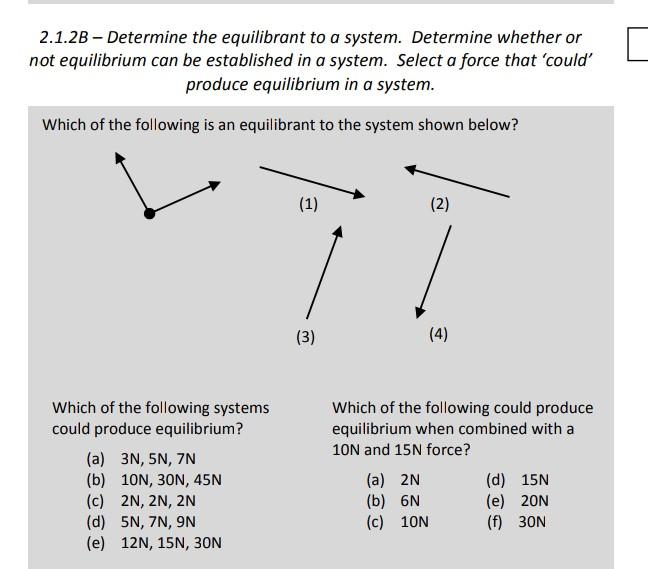 2.1.2B – Determine the equilibrant to a system. Determine whether or not equilibrium can be established in a system. Select a force that 'could' produce equilibrium in a system.

Which of the following is an equilibrant to the system shown below?

(1)

(2)

(3)

(4)

Which of the following systems could produce equilibrium?

(a) 3N, 5N, 7N
(b) 10N, 30N, 45N
(c) 2N, 2N, 2N
(d) 5N, 7N, 9N
(e) 12N, 15N, 30N

Which of the following could produce equilibrium when combined with a 10N and 15N force?

(a) 2N
(b) 6N
(c) 10N
(d) 15N
(e) 20N
(f) 30N